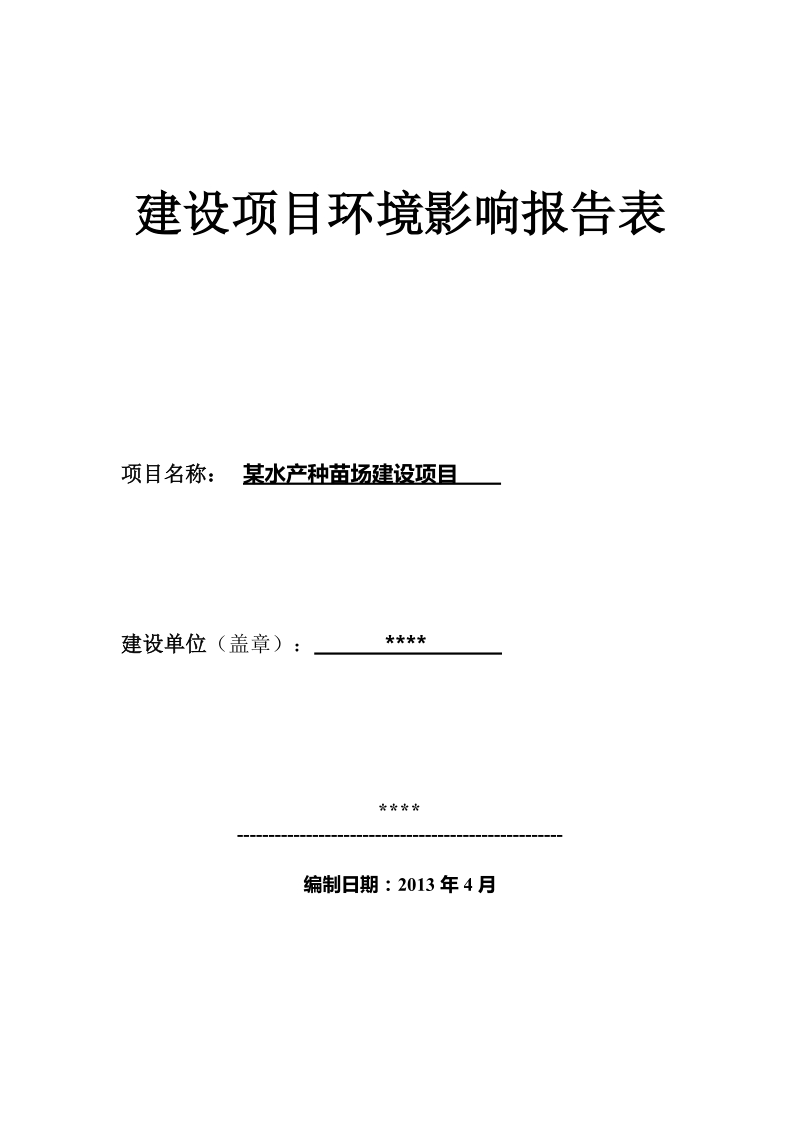 建设项目环境影响报告表

项目名称： 某水产种苗场建设项目

建设单位（盖章）： ****

****
----------------------------------------------------

编制日期：2013 年 4 月